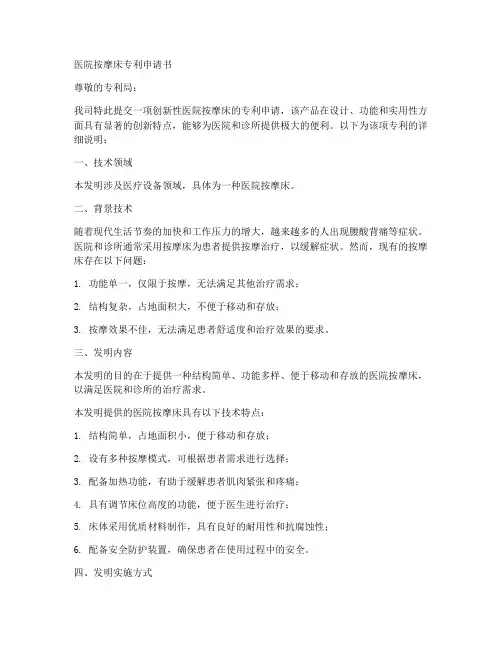 医院按摩床专利申请书

尊敬的专利局：

我司特此提交一项创新性医院按摩床的专利申请，该产品在设计、功能和实用性方面具有显著的创新特点，能够为医院和诊所提供极大的便利。以下为该项专利的详细说明：

一、技术领域

本发明涉及医疗设备领域，具体为一种医院按摩床。

二、背景技术

随着现代生活节奏的加快和工作压力的增大，越来越多的人出现腰酸背痛等症状。医院和诊所通常采用按摩床为患者提供按摩治疗，以缓解症状。然而，现有的按摩床存在以下问题：

1. 功能单一，仅限于按摩，无法满足其他治疗需求；

2. 结构复杂，占地面积大，不便于移动和存放；

3. 按摩效果不佳，无法满足患者舒适度和治疗效果的要求。

三、发明内容

本发明的目的在于提供一种结构简单、功能多样、便于移动和存放的医院按摩床，以满足医院和诊所的治疗需求。

本发明提供的医院按摩床具有以下技术特点：

1. 结构简单，占地面积小，便于移动和存放；

2. 设有多种按摩模式，可根据患者需求进行选择；

3. 配备加热功能，有助于缓解患者肌肉紧张和疼痛；

4. 具有调节床位高度的功能，便于医生进行治疗；

5. 床体采用优质材料制作，具有良好的耐用性和抗腐蚀性；

6. 配备安全防护装置，确保患者在使用过程中的安全。

四、发明实施方式